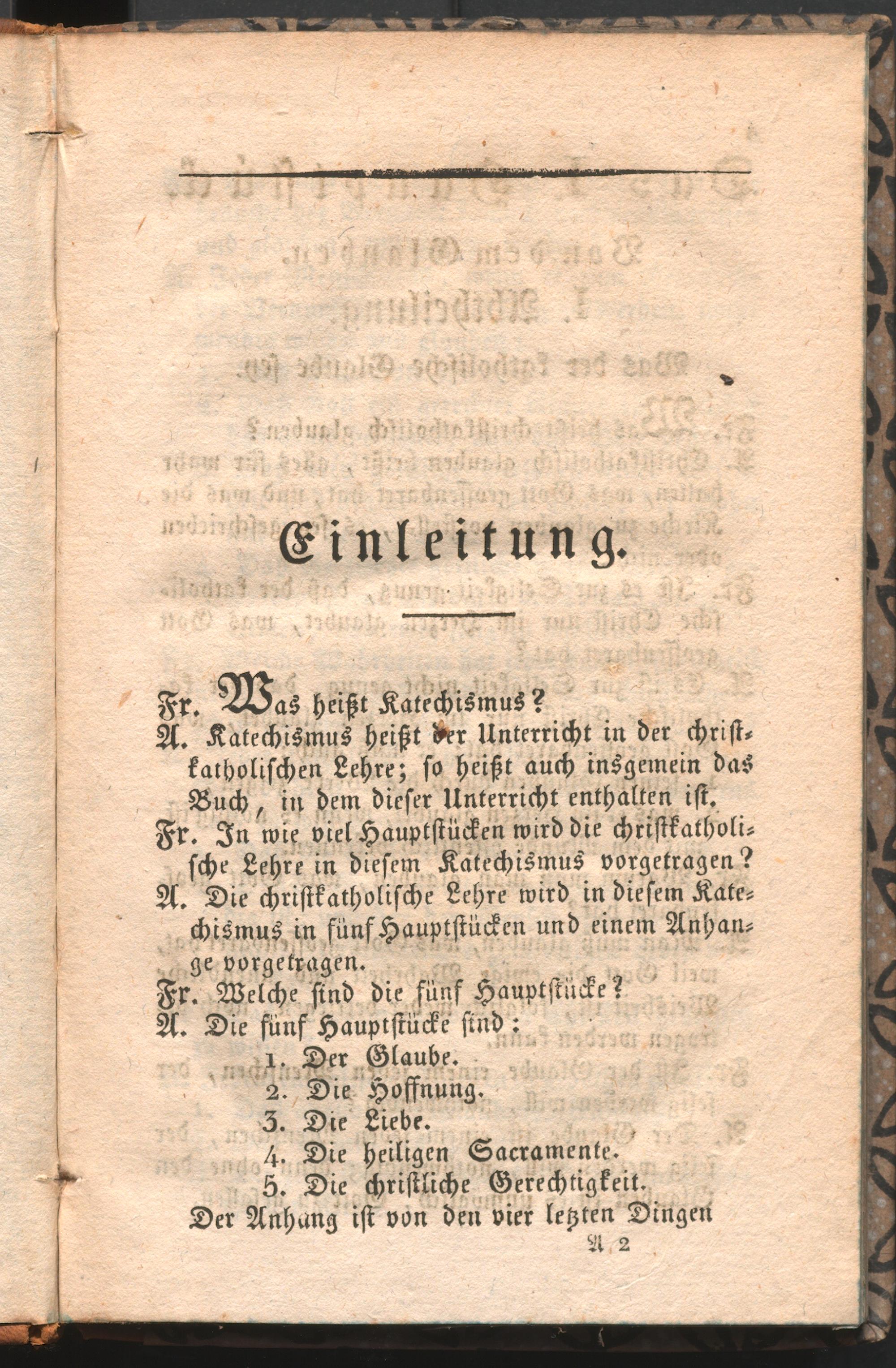 Einleitung.

Fr. Was heißt Katechismus?

A. Katechismus heißt der Unterricht in der christkatholischen Lehre; so heißt auch insgemein das Buch, in dem dieser Unterricht enthalten ist.

Fr. In wie viel Hauptstücken wird die christkatholische Lehre in diesem Katechismus vorgetragen?

A. Die christkatholische Lehre wird in diesem Katechismus in fünf Hauptstücken und einem Anhange vorgetragen.

Fr. Welche sind die fünf Hauptstücke?

A. Die fünf Hauptstücke sind:
1. Der Glaube.
2. Die Hoffnung.
3. Die Liebe.
4. Die heiligen Sacramente.
5. Die christliche Gerechtigkeit.

Der Anhang ist von den vier letzten Dingen

A 2